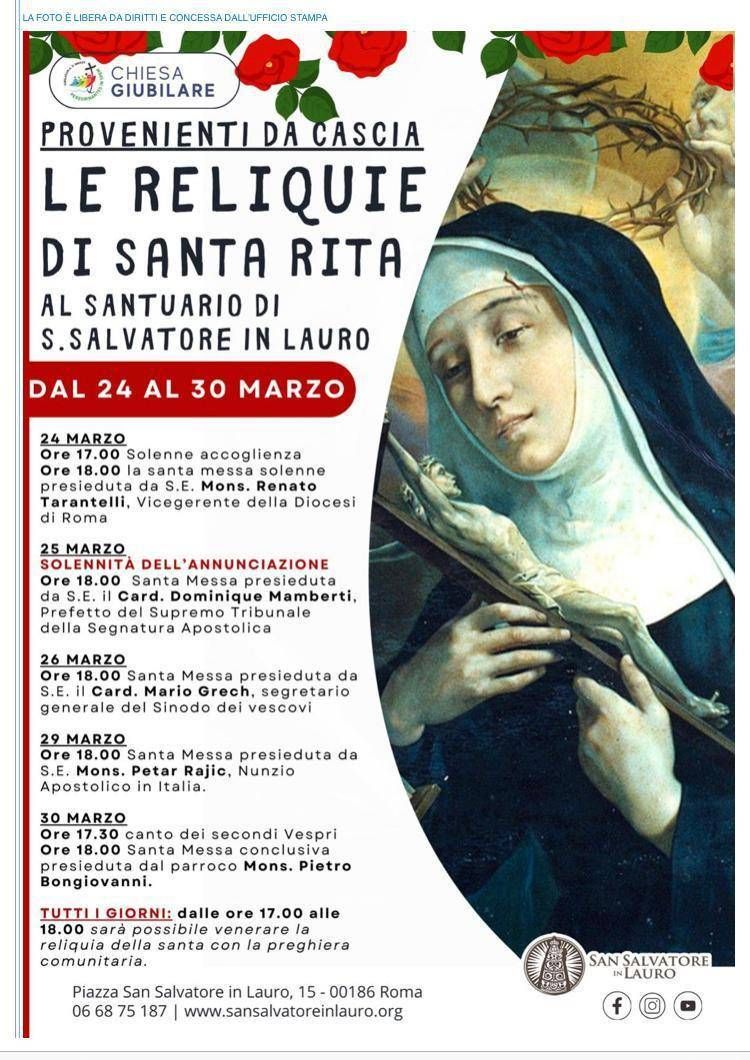 LA FOTO È LIBERA DA DIRITTI E CONCESSA DALL'UFFICIO STAMPA

CHIESA GIUBILARE

PROVENIENTI DA CASCIA

LE RELIQUIE DI SANTA RITA

AL SANTUARIO DI S.SALVATORE IN LAURO

DAL 24 AL 30 MARZO

24 MARZO
Ore 17.00 Solenne accoglienza
Ore 18.00 la santa messa solenne presieduta da S.E. Mons. Renato Tarantelli, Vicegerente della Diocesi di Roma

25 MARZO
SOLENNITÀ DELL'ANNUNCIAZIONE
Ore 18.00 Santa Messa presieduta da S.E. il Card. Dominique Mamberti, Prefetto del Supremo Tribunale della Segnatura Apostolica

26 MARZO
Ore 18.00 Santa Messa presieduta da S.E. il Card. Mario Grech, segretario generale del Sinodo dei vescovi

29 MARZO
Ore 18.00 Santa Messa presieduta da S.E. Mons. Petar Rajic, Nunzio Apostolico in Italia.

30 MARZO
Ore 17.30 canto dei secondi Vespri
Ore 18.00 Santa Messa conclusiva presieduta dal parroco Mons. Pietro Bongiovanni.

TUTTI I GIORNI: dalle ore 17.00 alle 18.00 sarà possibile venerare la reliquia della santa con la preghiera comunitaria.

SAN SALVATORE IN LAURO

Piazza San Salvatore in Lauro, 15 - 00186 Roma
06 68 75 187 | www.sansalvatoreinlauro.org